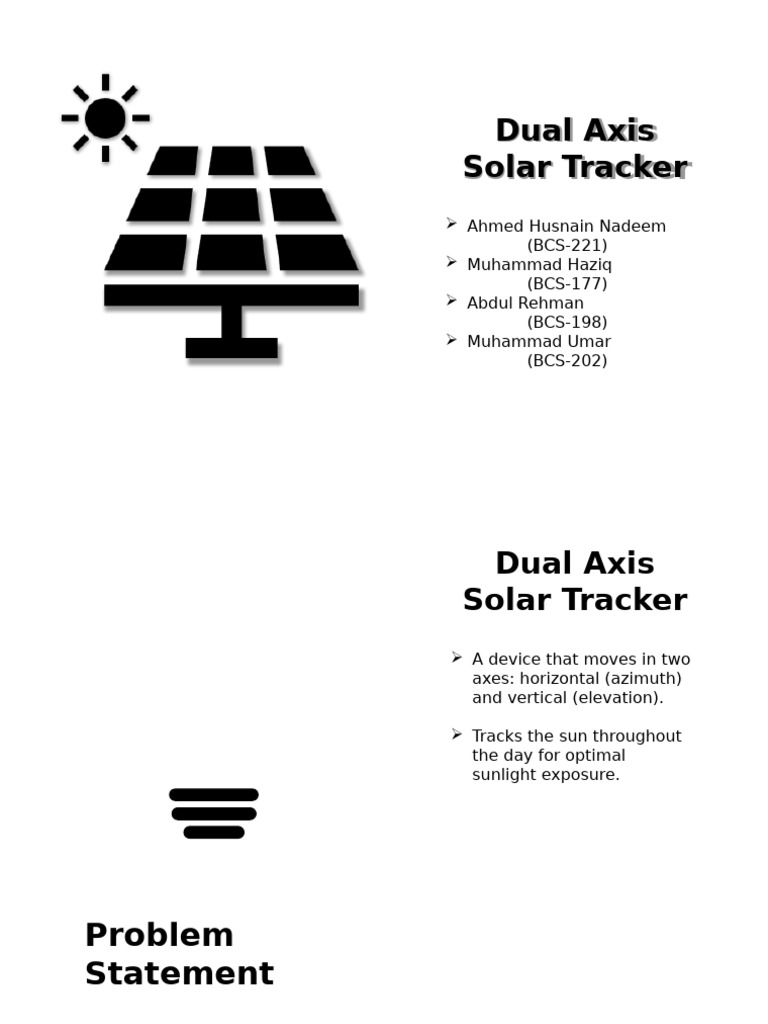 Dual Axis Solar Tracker

➢ Ahmed Husnain Nadeem (BCS-221)
➢ Muhammad Haziq (BCS-177)
➢ Abdul Rehman (BCS-198)
➢ Muhammad Umar (BCS-202)

Dual Axis Solar Tracker

➢ A device that moves in two axes: horizontal (azimuth) and vertical (elevation).

➢ Tracks the sun throughout the day for optimal sunlight exposure.

Problem Statement